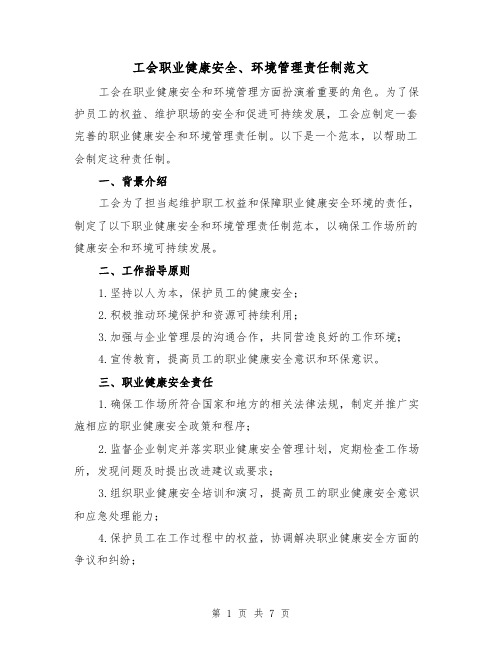 工会职业健康安全、环境管理责任制范文

工会在职业健康安全和环境管理方面扮演着重要的角色。为了保护员工的权益、维护职场的安全和促进可持续发展，工会应制定一套完善的职业健康安全和环境管理责任制。以下是一个范本，以帮助工会制定这种责任制。

一、背景介绍

工会为了担当起维护职工权益和保障职业健康安全环境的责任，制定了以下职业健康安全和环境管理责任制范本，以确保工作场所的健康安全和环境可持续发展。

二、工作指导原则

1.坚持以人为本，保护员工的健康安全；

2.积极推动环境保护和资源可持续利用；

3.加强与企业管理层的沟通合作，共同营造良好的工作环境；

4.宣传教育，提高员工的职业健康安全意识和环保意识。

三、职业健康安全责任

1.确保工作场所符合国家和地方的相关法律法规，制定并推广实施相应的职业健康安全政策和程序；

2.监督企业制定并落实职业健康安全管理计划，定期检查工作场所，发现问题及时提出改进建议或要求；

3.组织职业健康安全培训和演习，提高员工的职业健康安全意识和应急处理能力；

4.保护员工在工作过程中的权益，协调解决职业健康安全方面的争议和纠纷；

第 1 页 共 7 页